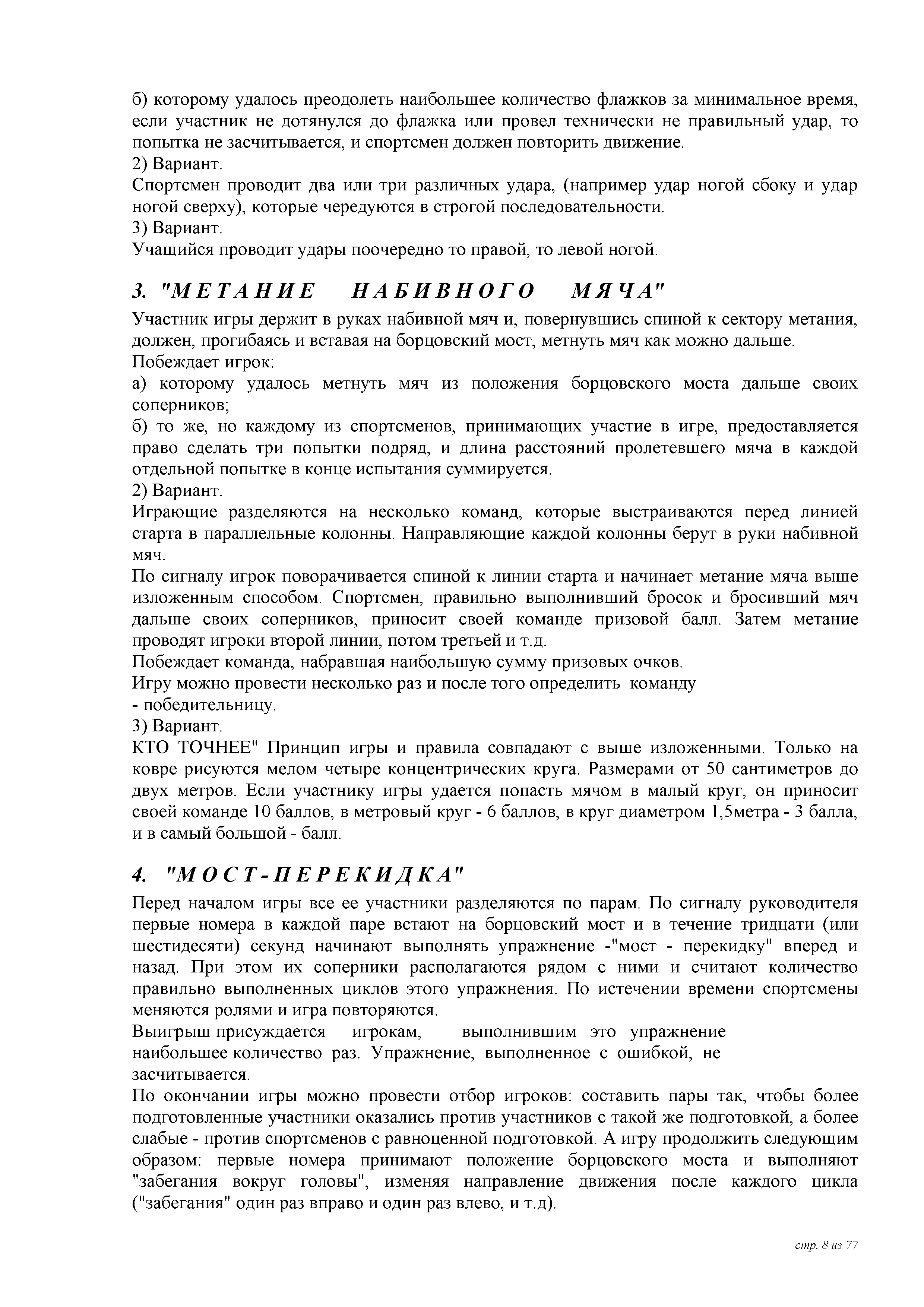 б) которому удалось преодолеть наибольшее количество флажков за минимальное время, если участник не дотянулся до флажка или провел технически не правильный удар, то попытка не засчитывается, и спортсмен должен повторить движение.
2) Вариант.
Спортсмен проводит два или три различных удара, (например удар ногой сбоку и удар ногой сверху), которые чередуются в строгой последовательности.
3) Вариант.
Учащийся проводит удары поочередно то правой, то левой ногой.

3. "МЕТАНИЕ НАБИВНОГО МЯЧА"

Участник игры держит в руках набивной мяч и, повернувшись спиной к сектору метания, должен, прогибаясь и вставая на борцовский мост, метнуть мяч как можно дальше.
Побеждает игрок:
а) которому удалось метнуть мяч из положения борцовского моста дальше своих соперников;
б) то же, но каждому из спортсменов, принимающих участие в игре, предоставляется право сделать три попытки подряд, и длина расстояний пролетевшего мяча в каждой отдельной попытке в конце испытания суммируется.
2) Вариант.
Играющие разделяются на несколько команд, которые выстраиваются перед линией старта в параллельные колонны. Направляющие каждой колонны берут в руки набивной мяч.
По сигналу игрок поворачивается спиной к линии старта и начинает метание мяча выше изложенным способом. Спортсмен, правильно выполнивший бросок и бросивший мяч дальше своих соперников, приносит своей команде призовой балл. Затем метание проводят игроки второй линии, потом третьей и т.д.
Побеждает команда, набравшая наибольшую сумму призовых очков.
Игру можно провести несколько раз и после того определить команду
- победительницу.
3) Вариант.
КТО ТОЧНЕЕ" Принцип игры и правила совпадают с выше изложенными. Только на ковре рисуются мелом четыре концентрических круга. Размерами от 50 сантиметров до двух метров. Если участнику игры удается попасть мячом в малый круг, он приносит своей команде 10 баллов, в метровый круг - 6 баллов, в круг диаметром 1,5метра - 3 балла, и в самый большой - балл.

4. "МОСТ-ПЕРЕКИДКА"

Перед началом игры все ее участники разделяются по парам. По сигналу руководителя первые номера в каждой паре встают на борцовский мост и в течение тридцати (или шестидесяти) секунд начинают выполнять упражнение -"мост - перекидку" вперед и назад. При этом их соперники располагаются рядом с ними и считают количество правильно выполненных циклов этого упражнения. По истечении времени спортсмены меняются ролями и игра повторяются.
Выигрыш присуждается игрокам, выполнившим это упражнение наибольшее количество раз. Упражнение, выполненное с ошибкой, не засчитывается.
По окончании игры можно провести отбор игроков: составить пары так, чтобы более подготовленные участники оказались против участников с такой же подготовкой, а более слабые - против спортсменов с равноценной подготовкой. А игру продолжить следующим образом: первые номера принимают положение борцовского моста и выполняют "забегания вокруг головы", изменяя направление движения после каждого цикла ("забегания" один раз вправо и один раз влево, и т.д).

стр. 8 из 77